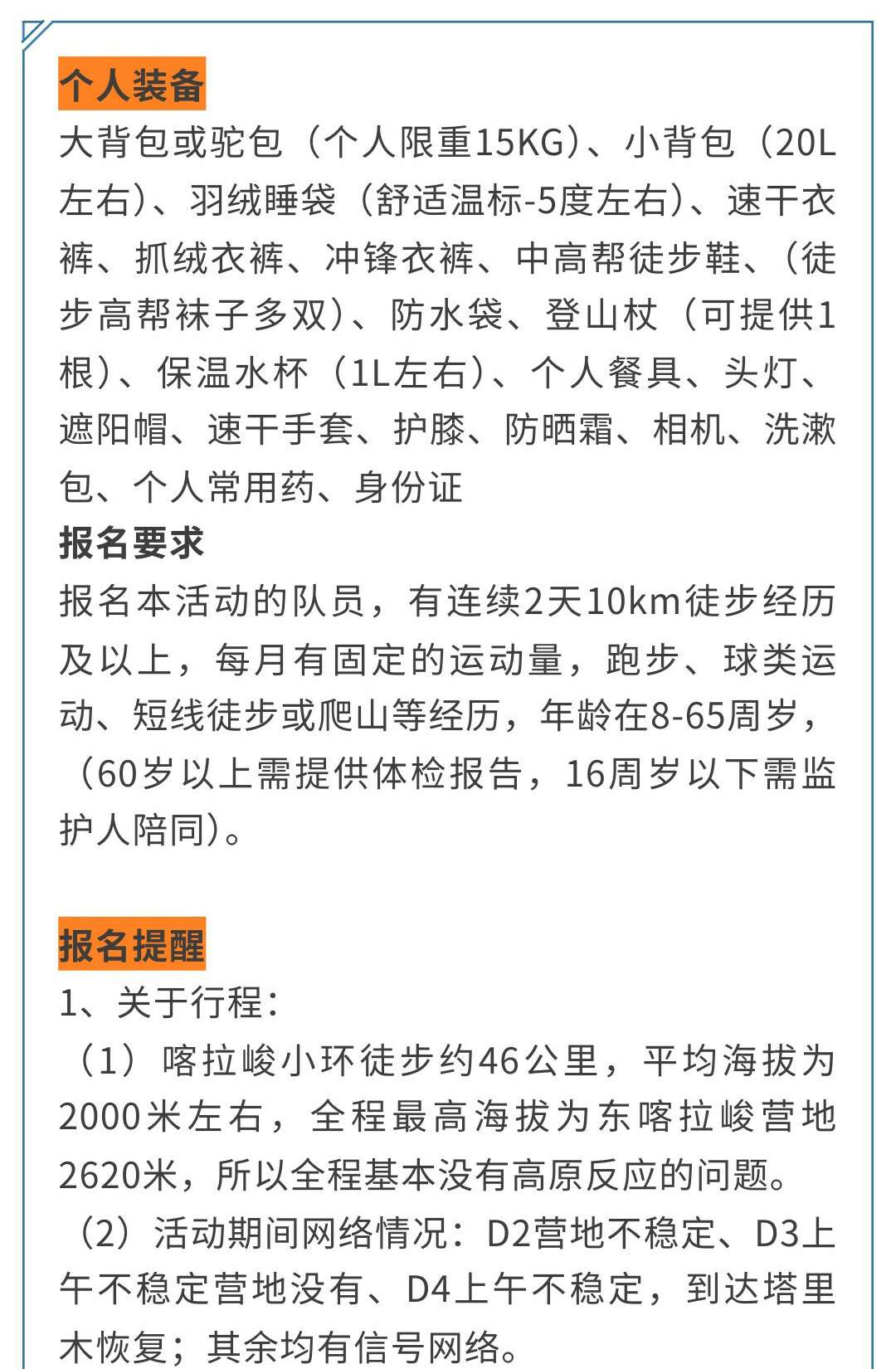 个人装备
大背包或驼包（个人限重15KG）、小背包（20L左右）、羽绒睡袋（舒适温标-5度左右）、速干衣裤、抓绒衣裤、冲锋衣裤、中高帮徒步鞋、（徒步高帮袜子多双）、防水袋、登山杖（可提供1根）、保温水杯（1L左右）、个人餐具、头灯、遮阳帽、速干手套、护膝、防晒霜、相机、洗漱包、个人常用药、身份证
报名要求
报名本活动的队员，有连续2天10km徒步经历及以上，每月有固定的运动量，跑步、球类运动、短线徒步或爬山等经历，年龄在8-65周岁，（60岁以上需提供体检报告，16周岁以下需监护人陪同）。

报名提醒
1、关于行程：
（1）喀拉峻小环徒步约46公里，平均海拔为2000米左右，全程最高海拔为东喀拉峻营地2620米，所以全程基本没有高原反应的问题。
（2）活动期间网络情况：D2营地不稳定、D3上午不稳定营地没有、D4上午不稳定，到达塔里木恢复；其余均有信号网络。